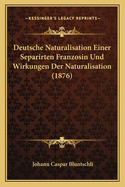 KESSINGER'S LEGACY REPRINTS

Deutsche Naturalisation Einer Separirten Franzosin Und Wirkungen Der Naturalisation (1876)

Johann Caspar Bluntschli